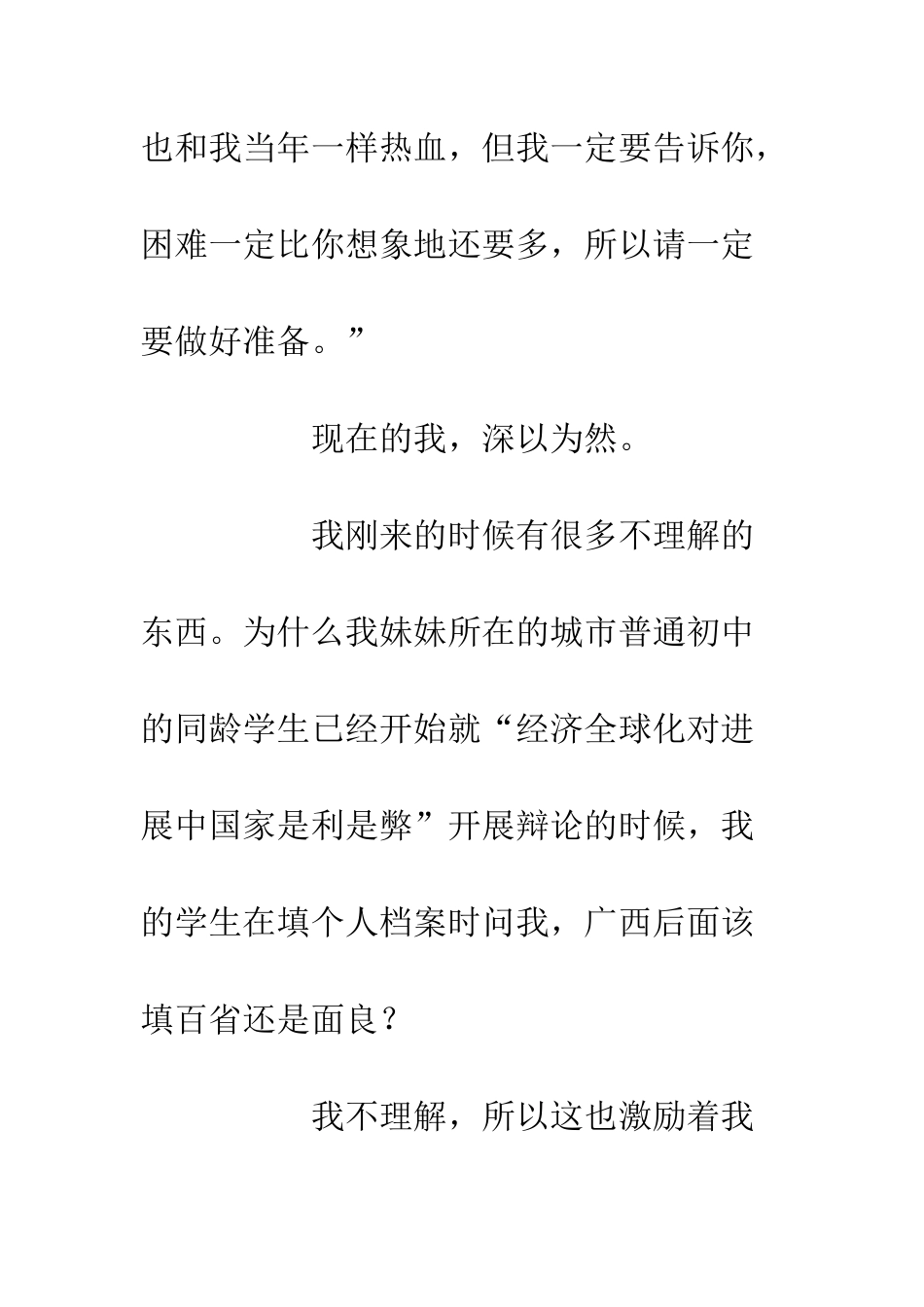 也和我当年一样热血，但我一定要告诉你，困难一定比你想象地还要多，所以请一定要做好准备。”

现在的我，深以为然。

我刚来的时候有很多不理解的东西。为什么我妹妹所在的城市普通初中的同龄学生已经开始就“经济全球化对进展中国家是利是弊”开展辩论的时候，我的学生在填个人档案时问我，广西后面该填百省还是面良？

我不理解，所以这也激励着我